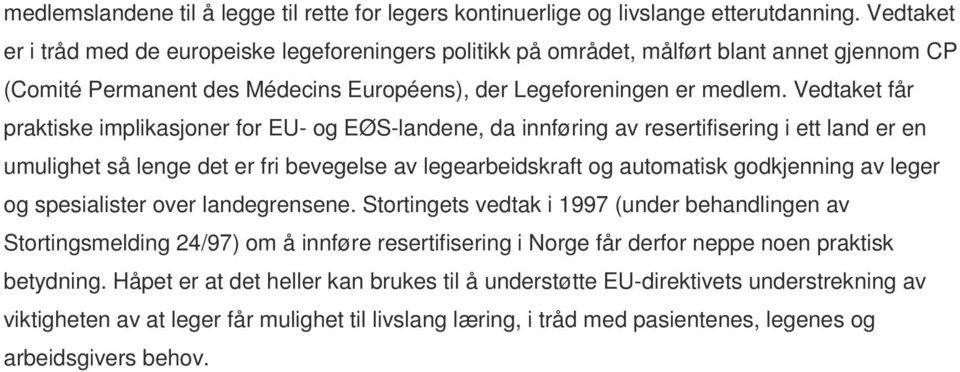 medlemslandene til å legge til rette for legers kontinuerlige og livslange etterutdanning. Vedtaket er i tråd med de europeiske legeforeningers politikk på området, målført blant annet gjennom CP (Comité Permanent des Médecins Européens), der Legeforeningen er medlem. Vedtaket får praktiske implikasjoner for EU- og EØS-landene, da innføring av resertifisering i ett land er en umulighet så lenge det er fri bevegelse av legearbeidskraft og automatisk godkjenning av leger og spesialister over landegrensene. Stortingets vedtak i 1997 (under behandlingen av Stortingsmelding 24/97) om å innføre resertifisering i Norge får derfor neppe noen praktisk betydning. Håpet er at det heller kan brukes til å understøtte EU-direktivets understrekning av viktigheten av at leger får mulighet til livslang læring, i tråd med pasientenes, legenes og arbeidsgivers behov.